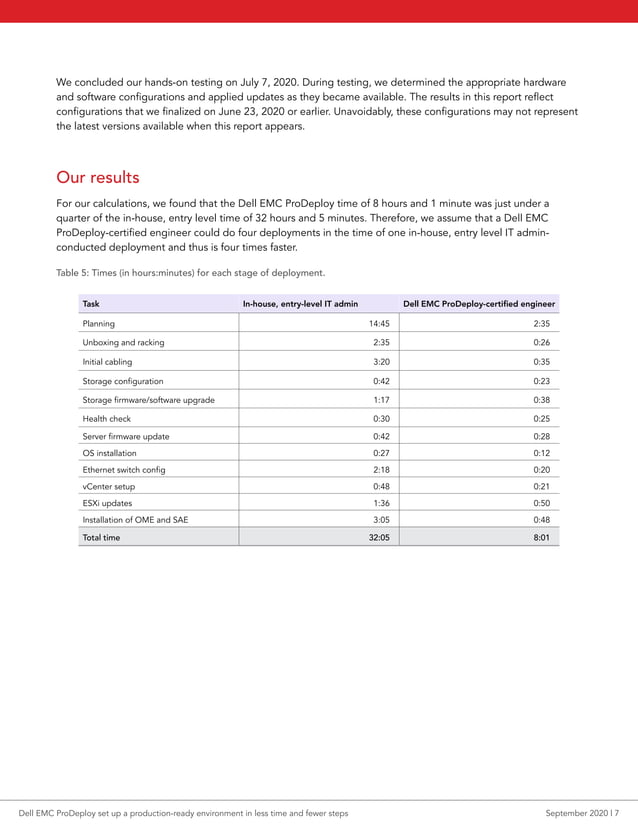 We concluded our hands-on testing on July 7, 2020. During testing, we determined the appropriate hardware and software configurations and applied updates as they became available. The results in this report reflect configurations that we finalized on June 23, 2020 or earlier. Unavoidably, these configurations may not represent the latest versions available when this report appears.

Our results

For our calculations, we found that the Dell EMC ProDeploy time of 8 hours and 1 minute was just under a quarter of the in-house, entry level time of 32 hours and 5 minutes. Therefore, we assume that a Dell EMC ProDeploy-certified engineer could do four deployments in the time of one in-house, entry level IT admin-conducted deployment and thus is four times faster.

Table 5: Times (in hours:minutes) for each stage of deployment.

| Task | In-house, entry-level IT admin | Dell EMC ProDeploy-certified engineer |
|---|---|---|
| Planning | 14:45 | 2:35 |
| Unboxing and racking | 2:35 | 0:26 |
| Initial cabling | 3:20 | 0:35 |
| Storage configuration | 0:42 | 0:23 |
| Storage firmware/software upgrade | 1:17 | 0:38 |
| Health check | 0:30 | 0:25 |
| Server firmware update | 0:42 | 0:28 |
| OS installation | 0:27 | 0:12 |
| Ethernet switch config | 2:18 | 0:20 |
| vCenter setup | 0:48 | 0:21 |
| ESXi updates | 1:36 | 0:50 |
| Installation of OME and SAE | 3:05 | 0:48 |
| Total time | 32:05 | 8:01 |

Dell EMC ProDeploy set up a production-ready environment in less time and fewer steps September 2020 | 7